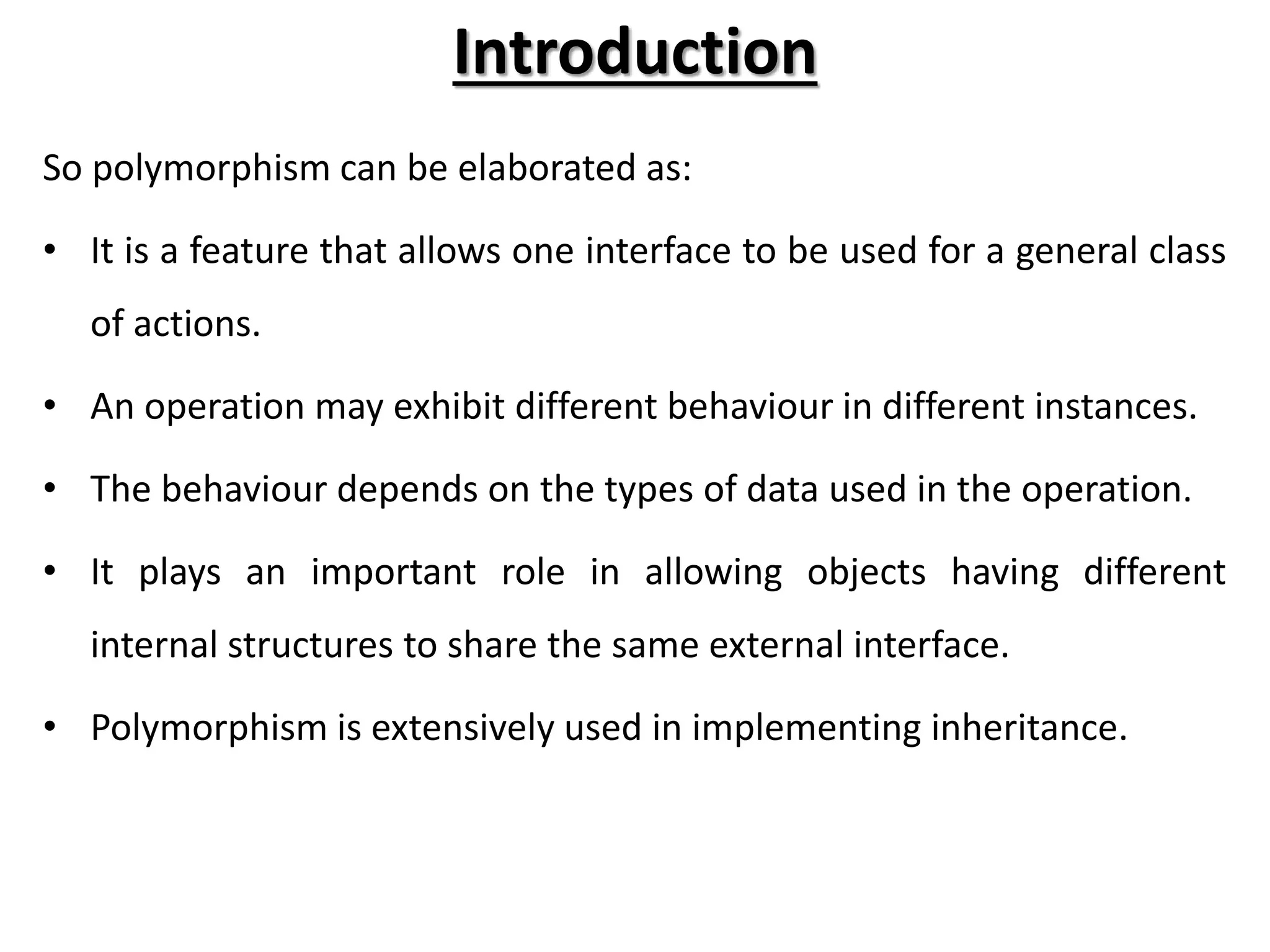 Introduction

So polymorphism can be elaborated as:

• It is a feature that allows one interface to be used for a general class of actions.

• An operation may exhibit different behaviour in different instances.

• The behaviour depends on the types of data used in the operation.

• It plays an important role in allowing objects having different internal structures to share the same external interface.

• Polymorphism is extensively used in implementing inheritance.